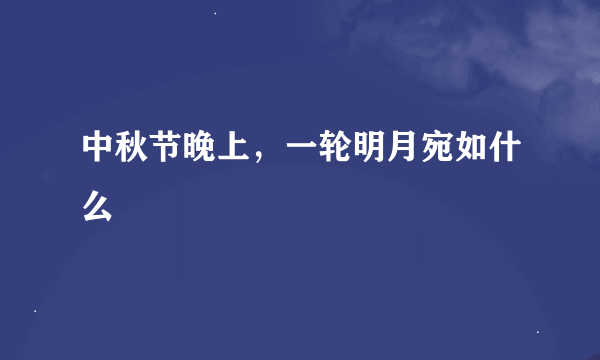 中秋节晚上，一轮明月宛如什么